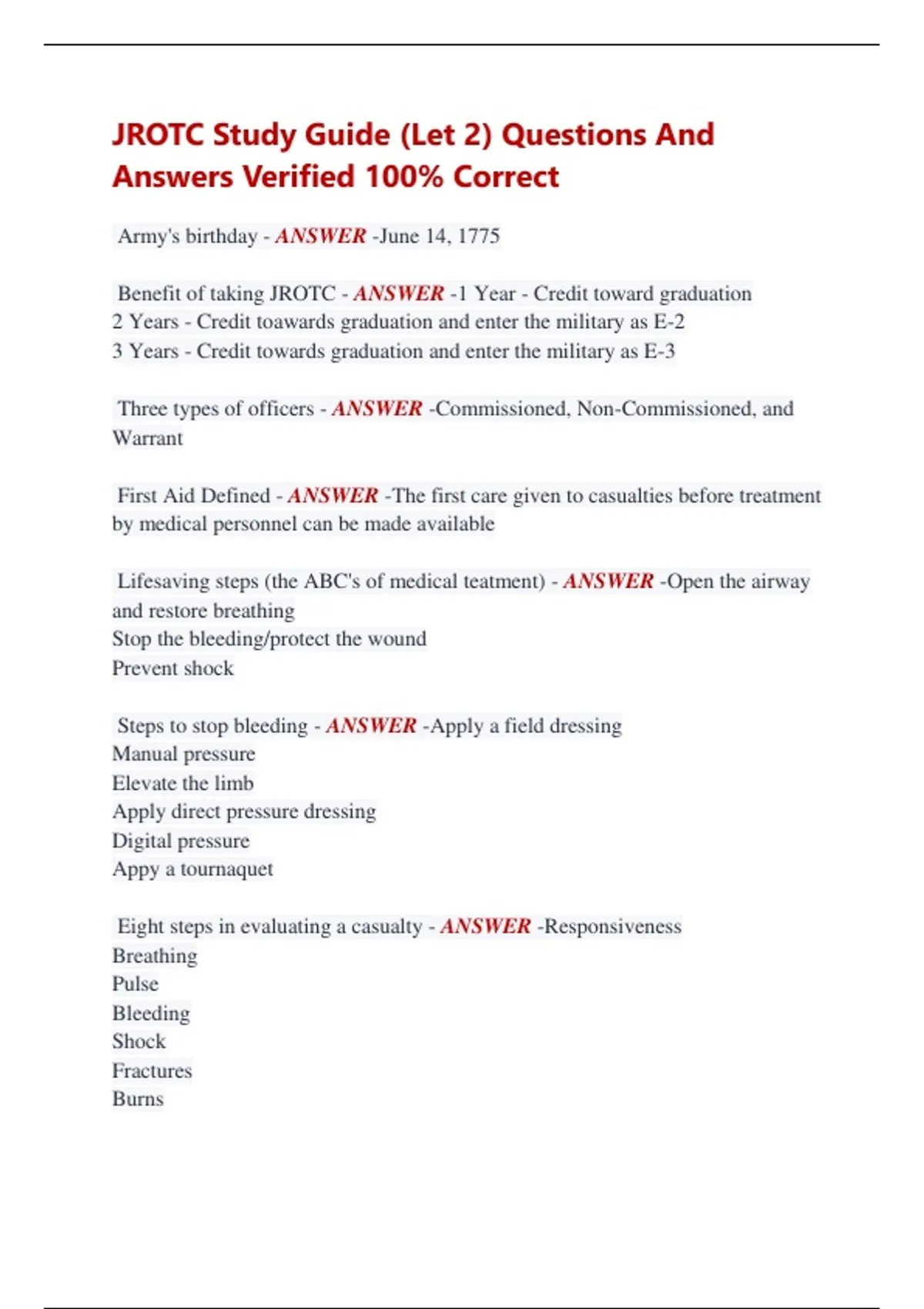 JROTC Study Guide (Let 2) Questions And Answers Verified 100% Correct

Army's birthday - ANSWER -June 14, 1775

Benefit of taking JROTC - ANSWER -1 Year - Credit toward graduation
2 Years - Credit toawards graduation and enter the military as E-2
3 Years - Credit towards graduation and enter the military as E-3

Three types of officers - ANSWER -Commissioned, Non-Commissioned, and Warrant

First Aid Defined - ANSWER -The first care given to casualties before treatment by medical personnel can be made available

Lifesaving steps (the ABC's of medical teatment) - ANSWER -Open the airway and restore breathing
Stop the bleeding/protect the wound
Prevent shock

Steps to stop bleeding - ANSWER -Apply a field dressing
Manual pressure
Elevate the limb
Apply direct pressure dressing
Digital pressure
Appy a tournaquet

Eight steps in evaluating a casualty - ANSWER -Responsiveness
Breathing
Pulse
Bleeding
Shock
Fractures
Burns